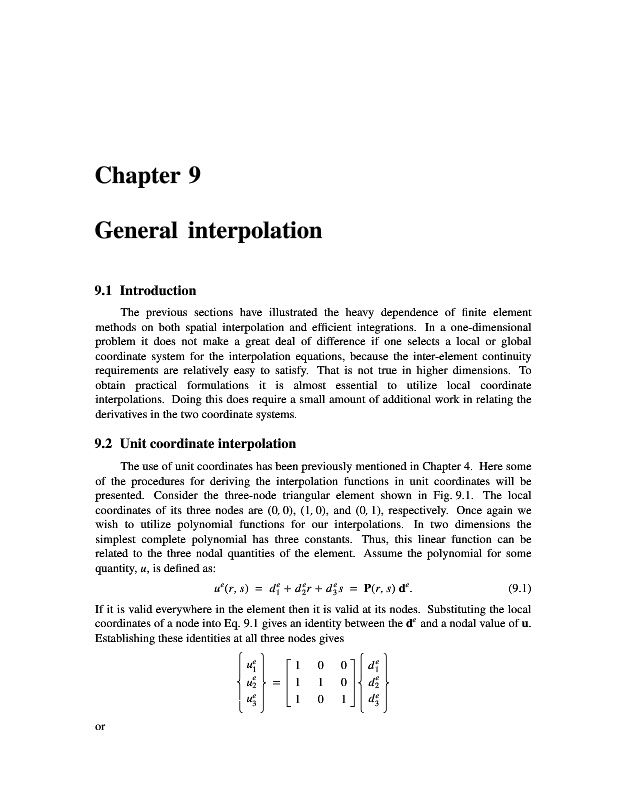 Chapter 9

General interpolation

9.1 Introduction

The previous sections have illustrated the heavy dependence of finite element methods on both spatial interpolation and efficient integrations. In a one-dimensional problem it does not make a great deal of difference if one selects a local or global coordinate system for the interpolation equations, because the inter-element continuity requirements are relatively easy to satisfy. That is not true in higher dimensions. To obtain practical formulations it is almost essential to utilize local coordinate interpolations. Doing this does require a small amount of additional work in relating the derivatives in the two coordinate systems.

9.2 Unit coordinate interpolation

The use of unit coordinates has been previously mentioned in Chapter 4. Here some of the procedures for deriving the interpolation functions in unit coordinates will be presented. Consider the three-node triangular element shown in Fig. 9.1. The local coordinates of its three nodes are (0, 0), (1, 0), and (0, 1), respectively. Once again we wish to utilize polynomial functions for our interpolations. In two dimensions the simplest complete polynomial has three constants. Thus, this linear function can be related to the three nodal quantities of the element. Assume the polynomial for some quantity, $u$, is defined as:

$u^e(r, s) = d_1^e + d_2^e r + d_3^e s = \mathbf{P}(r, s)\,\mathbf{d}^e.$ (9.1)

If it is valid everywhere in the element then it is valid at its nodes. Substituting the local coordinates of a node into Eq. 9.1 gives an identity between the $\mathbf{d}^e$ and a nodal value of $\mathbf{u}$. Establishing these identities at all three nodes gives

$\begin{Bmatrix} u_1^e \\ u_2^e \\ u_3^e \end{Bmatrix} = \begin{bmatrix} 1 & 0 & 0 \\ 1 & 1 & 0 \\ 1 & 0 & 1 \end{bmatrix} \begin{Bmatrix} d_1^e \\ d_2^e \\ d_3^e \end{Bmatrix}$

or